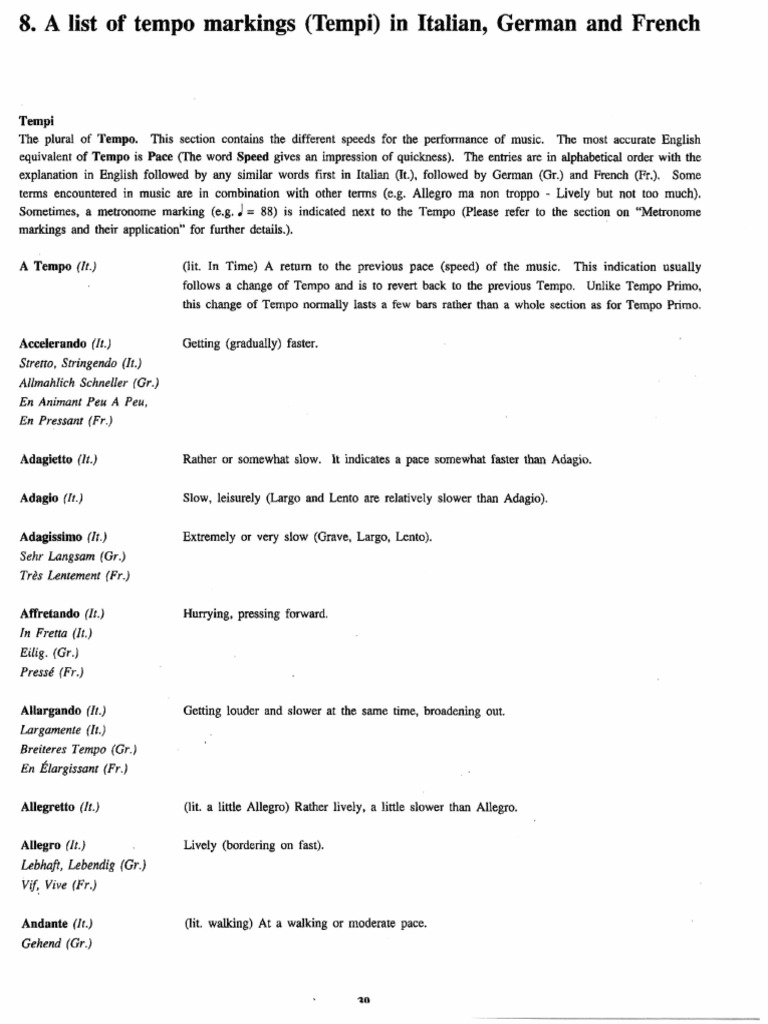 8. A list of tempo markings (Tempi) in Italian, German and French

Tempi
The plural of Tempo. This section contains the different speeds for the performance of music. The most accurate English equivalent of Tempo is Pace (The word Speed gives an impression of quickness). The entries are in alphabetical order with the explanation in English followed by any similar words first in Italian (It.), followed by German (Gr.) and French (Fr.). Some terms encountered in music are in combination with other terms (e.g. Allegro ma non troppo - Lively but not too much). Sometimes, a metronome marking (e.g. ♩ = 88) is indicated next to the Tempo (Please refer to the section on "Metronome markings and their application" for further details.).

A Tempo (It.)
(lit. In Time) A return to the previous pace (speed) of the music. This indication usually follows a change of Tempo and is to revert back to the previous Tempo. Unlike Tempo Primo, this change of Tempo normally lasts a few bars rather than a whole section as for Tempo Primo.

Accelerando (It.)
Stretto, Stringendo (It.)
Allmahlich Schneller (Gr.)
En Animant Peu A Peu,
En Pressant (Fr.)
Getting (gradually) faster.

Adagietto (It.)
Rather or somewhat slow. It indicates a pace somewhat faster than Adagio.

Adagio (It.)
Slow, leisurely (Largo and Lento are relatively slower than Adagio).

Adagissimo (It.)
Sehr Langsam (Gr.)
Très Lentement (Fr.)
Extremely or very slow (Grave, Largo, Lento).

Affretando (It.)
In Fretta (It.)
Eilig. (Gr.)
Pressé (Fr.)
Hurrying, pressing forward.

Allargando (It.)
Largamente (It.)
Breiteres Tempo (Gr.)
En Élargissant (Fr.)
Getting louder and slower at the same time, broadening out.

Allegretto (It.)
(lit. a little Allegro) Rather lively, a little slower than Allegro.

Allegro (It.)
Lebhaft, Lebendig (Gr.)
Vif, Vive (Fr.)
Lively (bordering on fast).

Andante (It.)
Gehend (Gr.)
(lit. walking) At a walking or moderate pace.

30